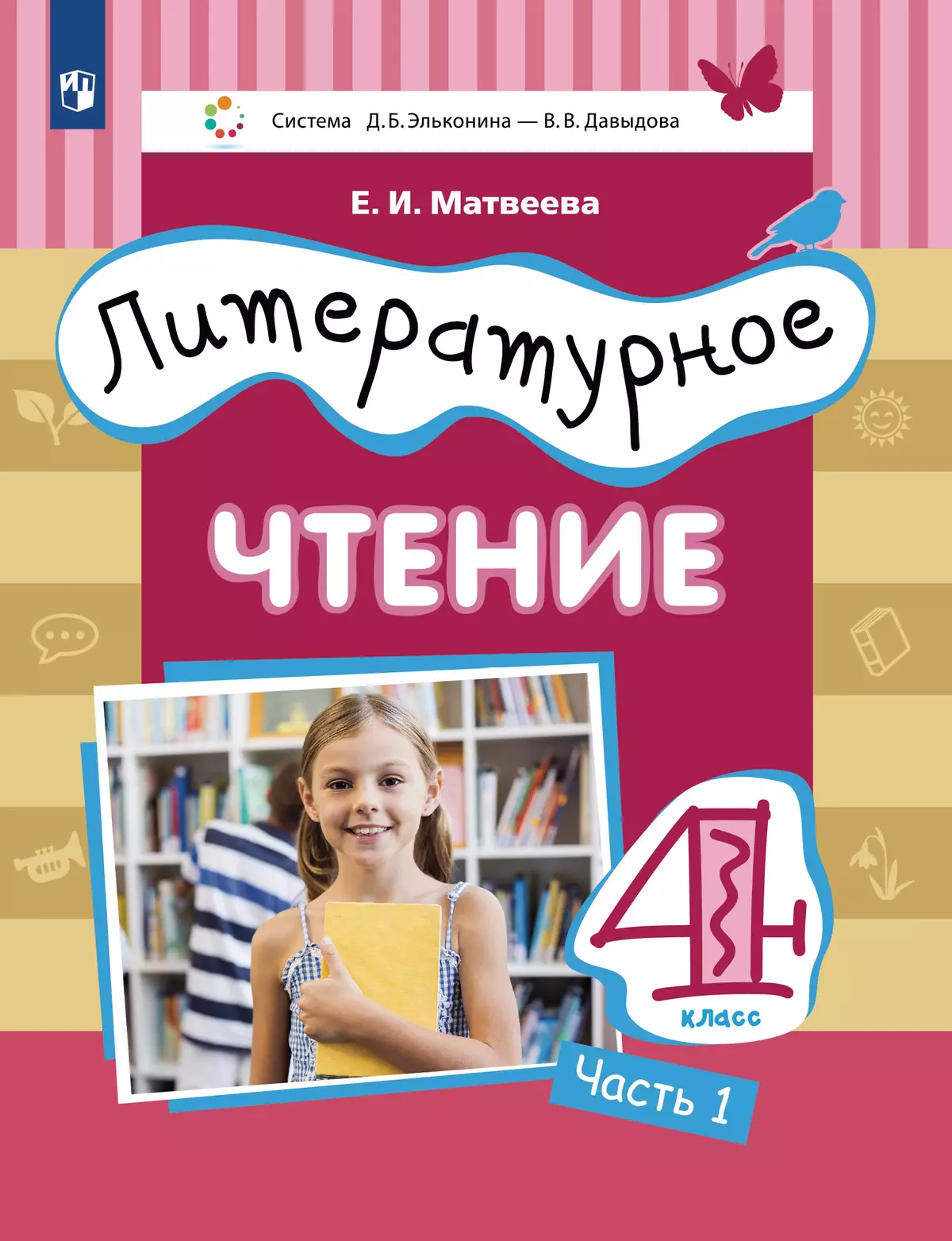 Система Д. Б. Эльконина — В. В. Давыдова

Е. И. Матвеева

Литературное

ЧТЕНИЕ

4

класс

Часть 1